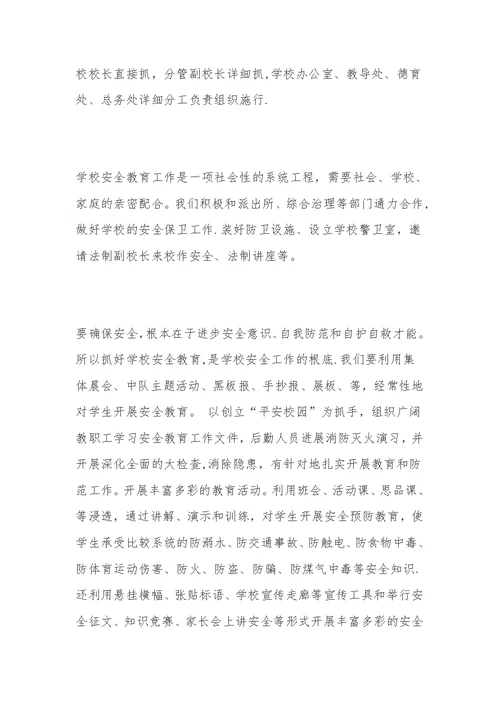 校校长直接抓，分管副校长详细抓,学校办公室、教导处、德育处、总务处详细分工负责组织施行.

学校安全教育工作是一项社会性的系统工程，需要社会、学校、家庭的亲密配合。我们积极和派出所、综合治理等部门通力合作，做好学校的安全保卫工作.装好防卫设施、设立学校警卫室，邀请法制副校长来校作安全、法制讲座等。

要确保安全,根本在于进步安全意识、自我防范和自护自救才能。所以抓好学校安全教育,是学校安全工作的根底.我们要利用集体晨会、中队主题活动、黑板报、手抄报、展板、等，经常性地对学生开展安全教育。 以创立“平安校园”为抓手，组织广阔教职工学习安全教育工作文件，后勤人员进展消防灭火演习，并开展深化全面的大检查,消除隐患，有针对地扎实开展教育和防范工作。开展丰富多彩的教育活动。利用班会、活动课、思品课、等浸透，通过讲解、演示和训练，对学生开展安全预防教育，使学生承受比较系统的防溺水、防交通事故、防触电、防食物中毒、防体育运动伤害、防火、防盗、防骗、防煤气中毒等安全知识.还利用悬挂横幅、张贴标语、学校宣传走廊等宣传工具和举行安全征文、知识竞赛、家长会上讲安全等形式开展丰富多彩的安全